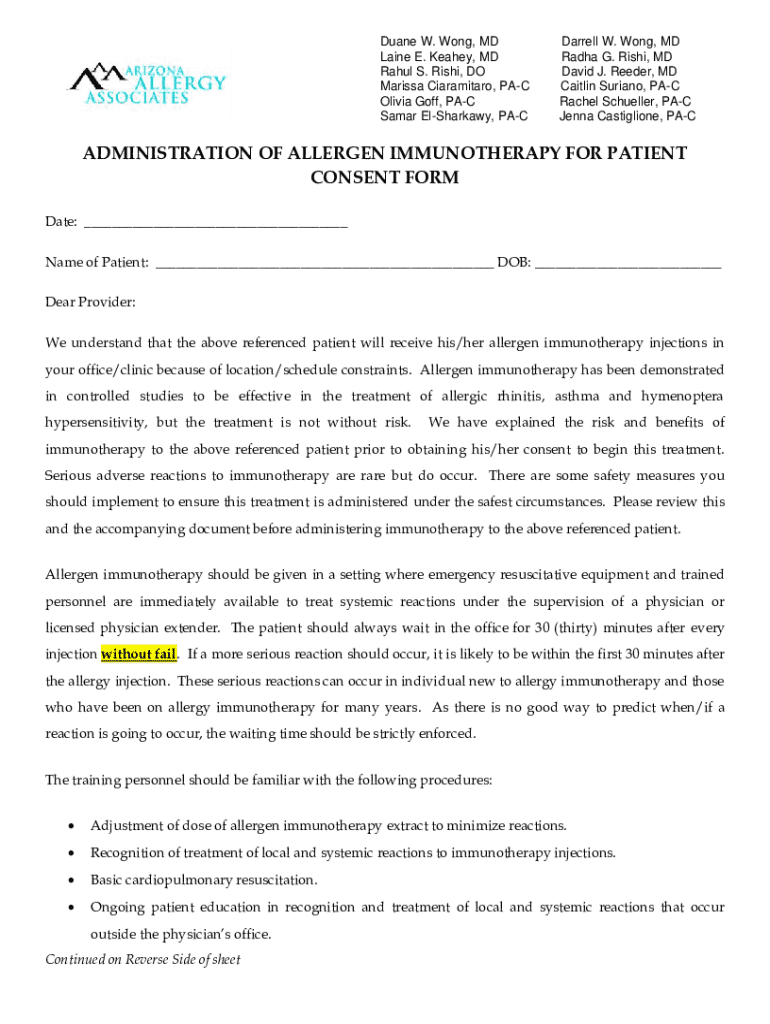 ARIZONA ALLERGY ASSOCIATES

Duane W. Wong, MD
Laine E. Keahey, MD
Rahul S. Rishi, DO
Marissa Ciaramitaro, PA-C
Olivia Goff, PA-C
Samar El-Sharkawy, PA-C

Darrell W. Wong, MD
Radha G. Rishi, MD
David J. Reeder, MD
Caitlin Suriano, PA-C
Rachel Schueller, PA-C
Jenna Castiglione, PA-C

ADMINISTRATION OF ALLERGEN IMMUNOTHERAPY FOR PATIENT CONSENT FORM

Date: ____

Name of Patient: ____ DOB: ____

Dear Provider:

We understand that the above referenced patient will receive his/her allergen immunotherapy injections in your office/clinic because of location/schedule constraints. Allergen immunotherapy has been demonstrated in controlled studies to be effective in the treatment of allergic rhinitis, asthma and hymenoptera hypersensitivity, but the treatment is not without risk. We have explained the risk and benefits of immunotherapy to the above referenced patient prior to obtaining his/her consent to begin this treatment. Serious adverse reactions to immunotherapy are rare but do occur. There are some safety measures you should implement to ensure this treatment is administered under the safest circumstances. Please review this and the accompanying document before administering immunotherapy to the above referenced patient.

Allergen immunotherapy should be given in a setting where emergency resuscitative equipment and trained personnel are immediately available to treat systemic reactions under the supervision of a physician or licensed physician extender. The patient should always wait in the office for 30 (thirty) minutes after every injection without fail. If a more serious reaction should occur, it is likely to be within the first 30 minutes after the allergy injection. These serious reactions can occur in individual new to allergy immunotherapy and those who have been on allergy immunotherapy for many years. As there is no good way to predict when/if a reaction is going to occur, the waiting time should be strictly enforced.

The training personnel should be familiar with the following procedures:

• Adjustment of dose of allergen immunotherapy extract to minimize reactions.
• Recognition of treatment of local and systemic reactions to immunotherapy injections.
• Basic cardiopulmonary resuscitation.
• Ongoing patient education in recognition and treatment of local and systemic reactions that occur outside the physician's office.

Continued on Reverse Side of sheet